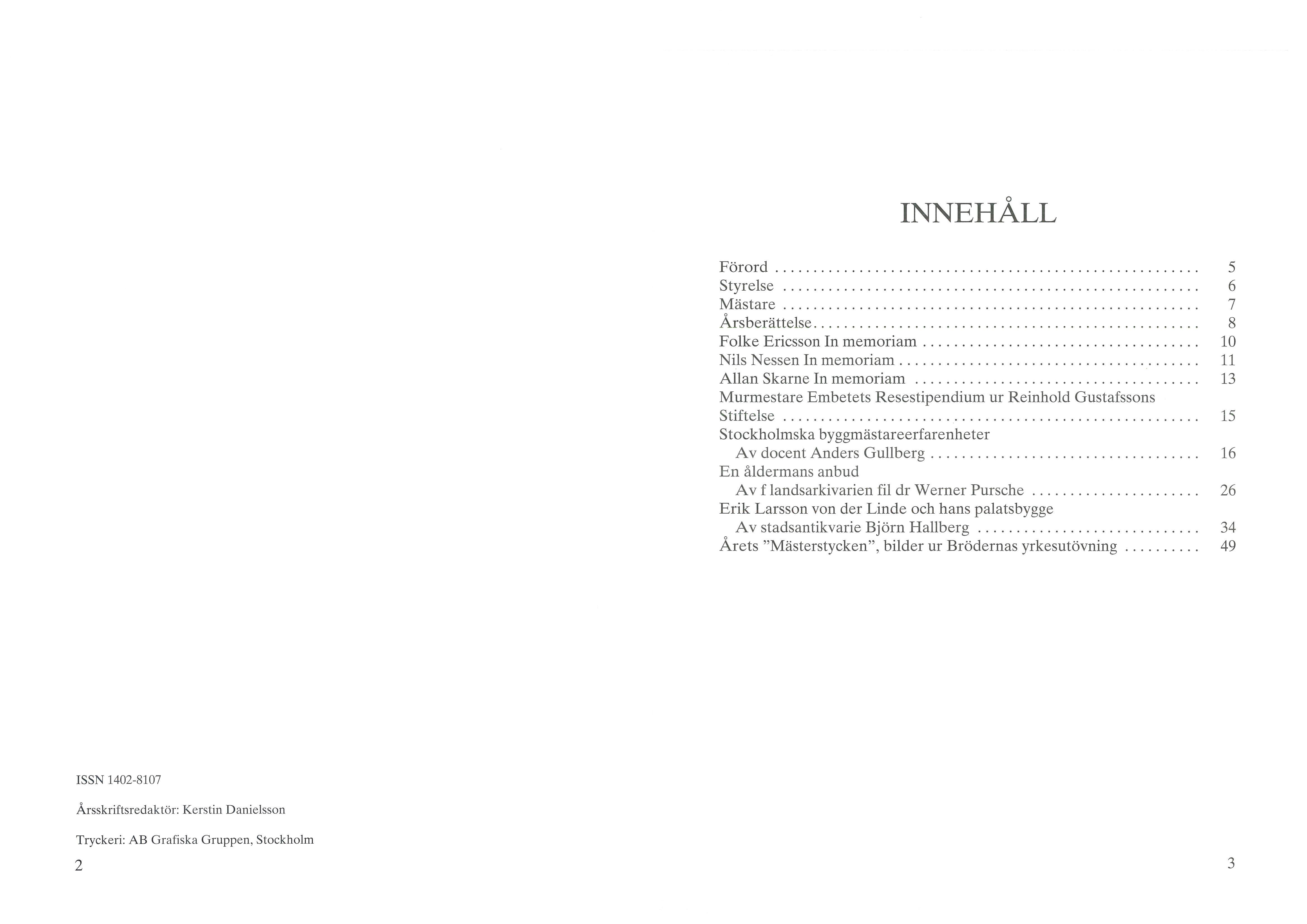 ISSN 1402-8107

Årsskriftsredaktör: Kerstin Danielsson

Tryckeri: AB Grafiska Gruppen, Stockholm

2

INNEHÅLL

Förord 5
Styrelse 6
Mästare 7
Årsberättelse 8
Folke Ericsson In memoriam 10
Nils Nessen In memoriam 11
Allan Skarne In memoriam 13
Murmestare Embetets Resestipendium ur Reinhold Gustafssons Stiftelse 15
Stockholmska byggmästareerfarenheter
Av docent Anders Gullberg 16
En åldermans anbud
Av f landsarkivarien fil dr Werner Pursche 26
Erik Larsson von der Linde och hans palatsbygge
Av stadsantikvarie Björn Hallberg 34
Årets "Mästerstycken", bilder ur Brödernas yrkesutövning 49

3